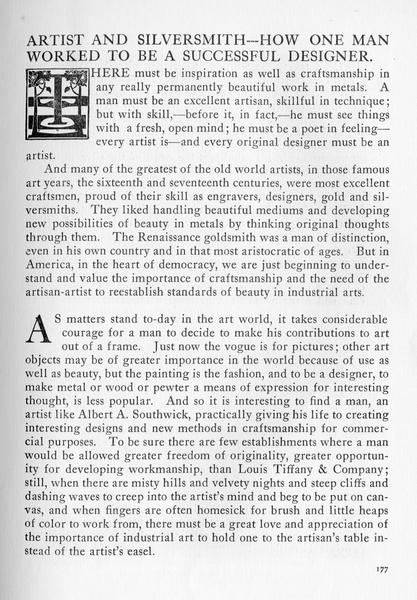 ARTIST AND SILVERSMITH--HOW ONE MAN WORKED TO BE A SUCCESSFUL DESIGNER.

THERE must be inspiration as well as craftsmanship in any really permanently beautiful work in metals. A man must be an excellent artisan, skillful in technique; but with skill,—before it, in fact,—he must see things with a fresh, open mind; he must be a poet in feeling—every artist is—and every original designer must be an artist.

And many of the greatest of the old world artists, in those famous art years, the sixteenth and seventeenth centuries, were most excellent craftsmen, proud of their skill as engravers, designers, gold and silversmiths. They liked handling beautiful mediums and developing new possibilities of beauty in metals by thinking original thoughts through them. The Renaissance goldsmith was a man of distinction, even in his own country and in that most aristocratic of ages. But in America, in the heart of democracy, we are just beginning to understand and value the importance of craftsmanship and the need of the artisan-artist to reestablish standards of beauty in industrial arts.

AS matters stand to-day in the art world, it takes considerable courage for a man to decide to make his contributions to art out of a frame. Just now the vogue is for pictures; other art objects may be of greater importance in the world because of use as well as beauty, but the painting is the fashion, and to be a designer, to make metal or wood or pewter a means of expression for interesting thought, is less popular. And so it is interesting to find a man, an artist like Albert A. Southwick, practically giving his life to creating interesting designs and new methods in craftsmanship for commercial purposes. To be sure there are few establishments where a man would be allowed greater freedom of originality, greater opportunity for developing workmanship, than Louis Tiffany & Company; still, when there are misty hills and velvety nights and steep cliffs and dashing waves to creep into the artist's mind and beg to be put on canvas, and when fingers are often homesick for brush and little heaps of color to work from, there must be a great love and appreciation of the importance of industrial art to hold one to the artisan's table instead of the artist's easel.

177